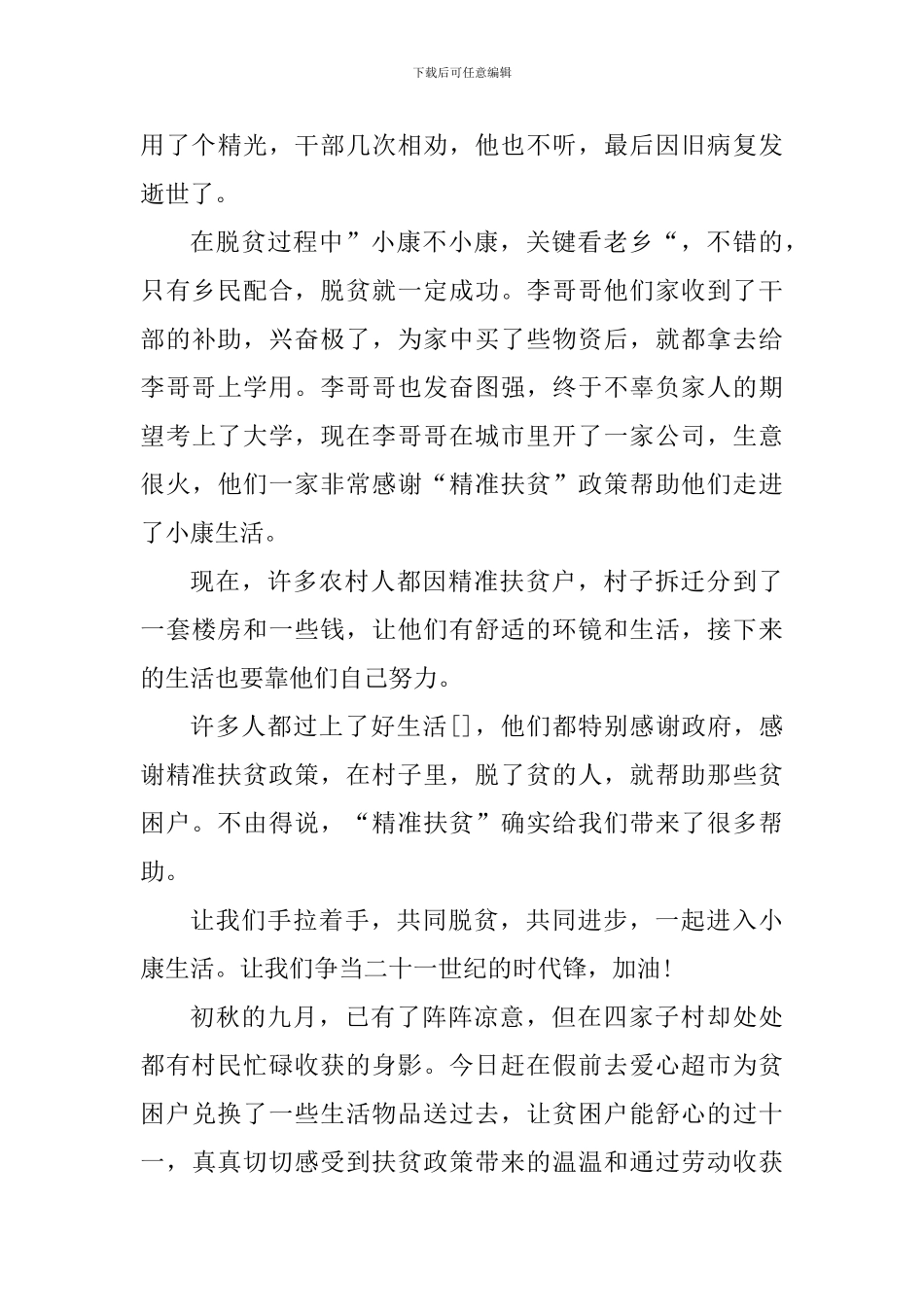 下载后可任意编辑

用了个精光，干部几次相劝，他也不听，最后因旧病复发逝世了。

在脱贫过程中”小康不小康，关键看老乡“，不错的，只有乡民配合，脱贫就一定成功。李哥哥他们家收到了干部的补助，兴奋极了，为家中买了些物资后，就都拿去给李哥哥上学用。李哥哥也发奋图强，终于不辜负家人的期望考上了大学，现在李哥哥在城市里开了一家公司，生意很火，他们一家非常感谢“精准扶贫”政策帮助他们走进了小康生活。

现在，许多农村人都因精准扶贫户，村子拆迁分到了一套楼房和一些钱，让他们有舒适的环镜和生活，接下来的生活也要靠他们自己努力。

许多人都过上了好生活[]，他们都特别感谢政府，感谢精准扶贫政策，在村子里，脱了贫的人，就帮助那些贫困户。不由得说，“精准扶贫”确实给我们带来了很多帮助。

让我们手拉着手，共同脱贫，共同进步，一起进入小康生活。让我们争当二十一世纪的时代锋，加油！

初秋的九月，已有了阵阵凉意，但在四家子村却处处都有村民忙碌收获的身影。今日赶在假前去爱心超市为贫困户兑换了一些生活物品送过去，让贫困户能舒心的过十一，真真切切感受到扶贫政策带来的温温和通过劳动收获